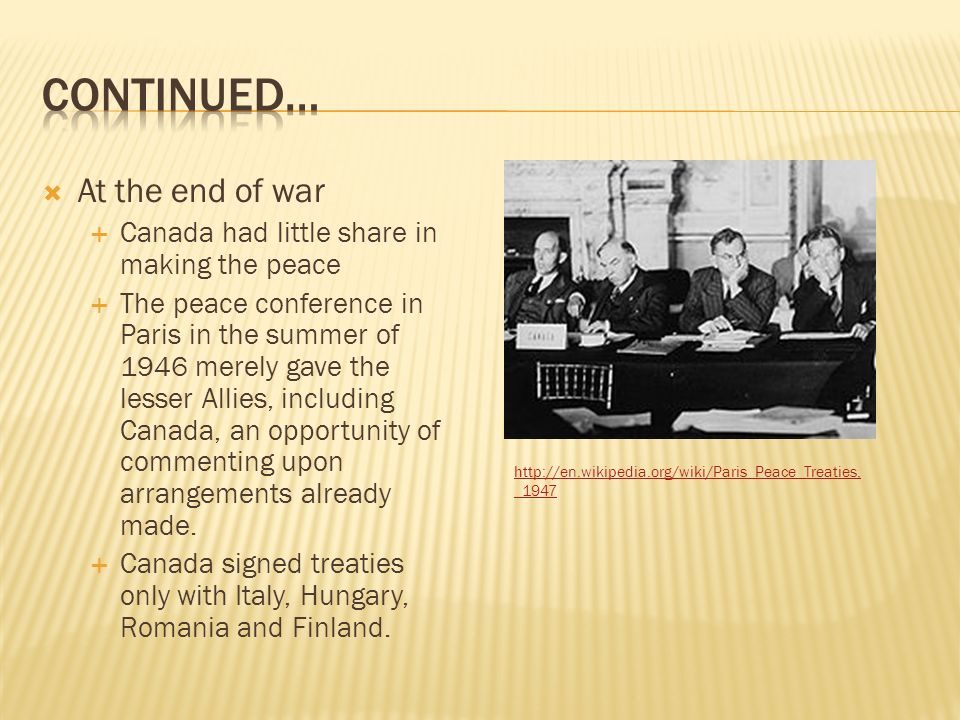 CONTINUED…

At the end of war

Canada had little share in making the peace

The peace conference in Paris in the summer of 1946 merely gave the lesser Allies, including Canada, an opportunity of commenting upon arrangements already made.

Canada signed treaties only with Italy, Hungary, Romania and Finland.

CANADA

http://en.wikipedia.org/wiki/Paris_Peace_Treaties,_1947